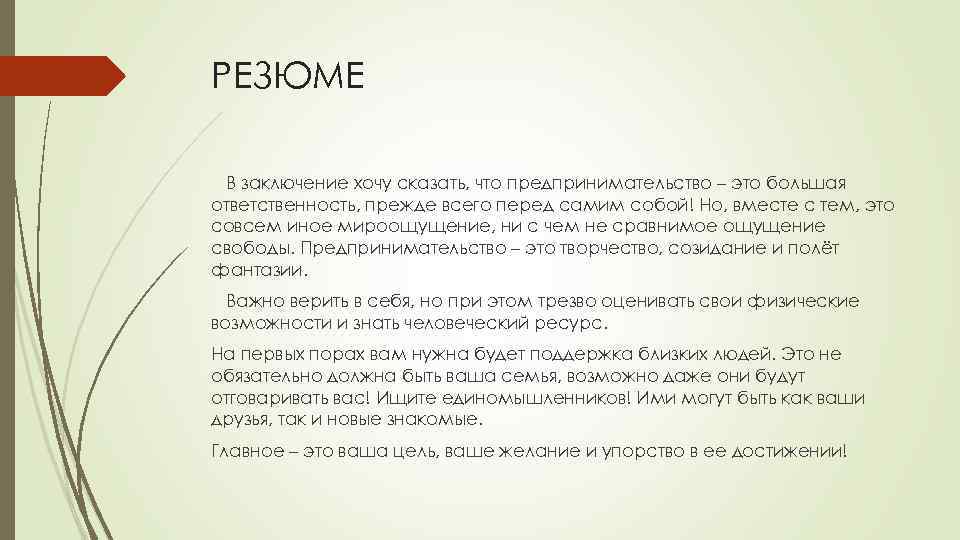 РЕЗЮМЕ

В заключение хочу сказать, что предпринимательство – это большая ответственность, прежде всего перед самим собой! Но, вместе с тем, это совсем иное мироощущение, ни с чем не сравнимое ощущение свободы. Предпринимательство – это творчество, созидание и полёт фантазии.

Важно верить в себя, но при этом трезво оценивать свои физические возможности и знать человеческий ресурс.

На первых порах вам нужна будет поддержка близких людей. Это не обязательно должна быть ваша семья, возможно даже они будут отговаривать вас! Ищите единомышленников! Ими могут быть как ваши друзья, так и новые знакомые.

Главное – это ваша цель, ваше желание и упорство в ее достижении!